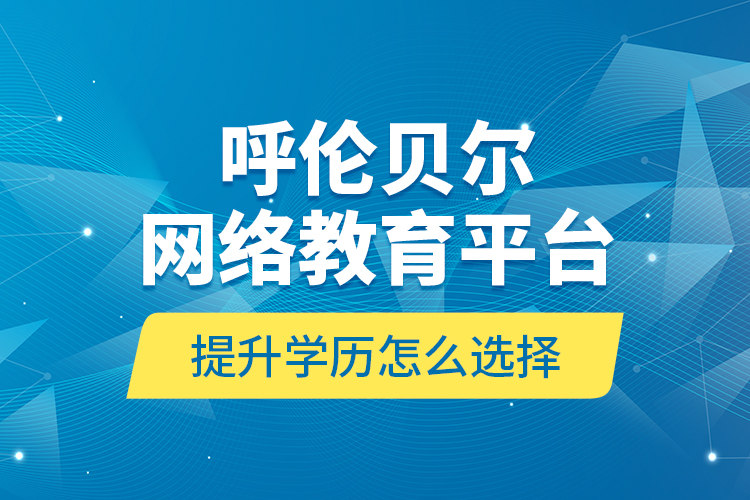 呼伦贝尔
网络教育平台

提升学历怎么选择